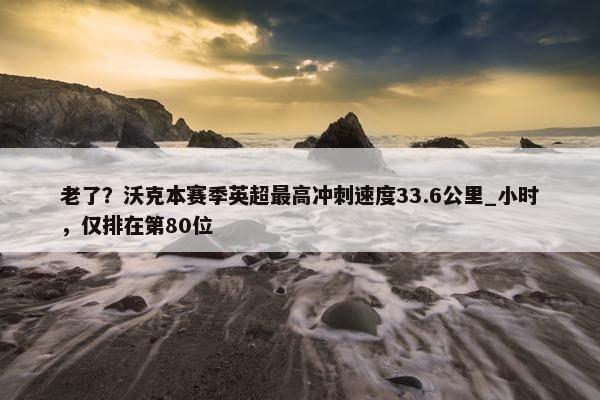 老了？沃克本赛季英超最高冲刺速度33.6公里_小时，仅排在第80位